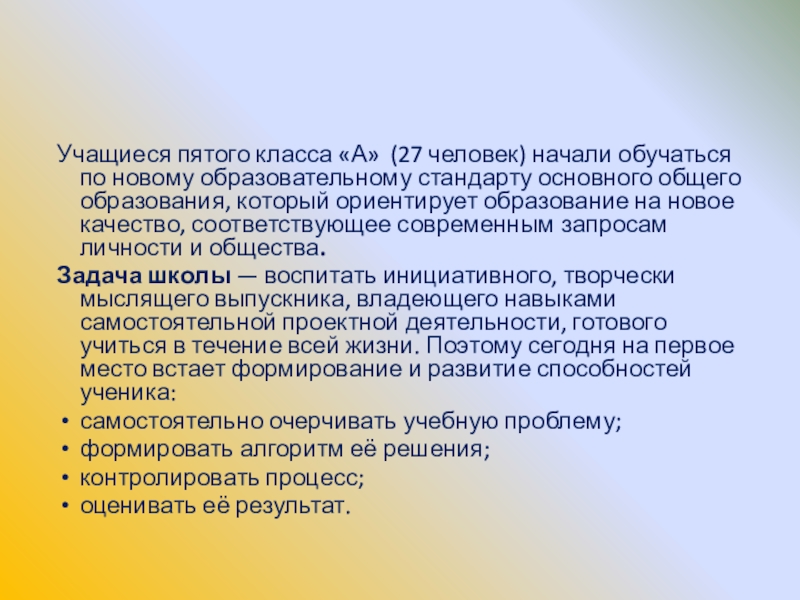 Учащиеся пятого класса «А» (27 человек) начали обучаться по новому образовательному стандарту основного общего образования, который ориентирует образование на новое качество, соответствующее современным запросам личности и общества.

Задача школы — воспитать инициативного, творчески мыслящего выпускника, владеющего навыками самостоятельной проектной деятельности, готового учиться в течение всей жизни. Поэтому сегодня на первое место встает формирование и развитие способностей ученика:

• самостоятельно очерчивать учебную проблему;
• формировать алгоритм её решения;
• контролировать процесс;
• оценивать её результат.